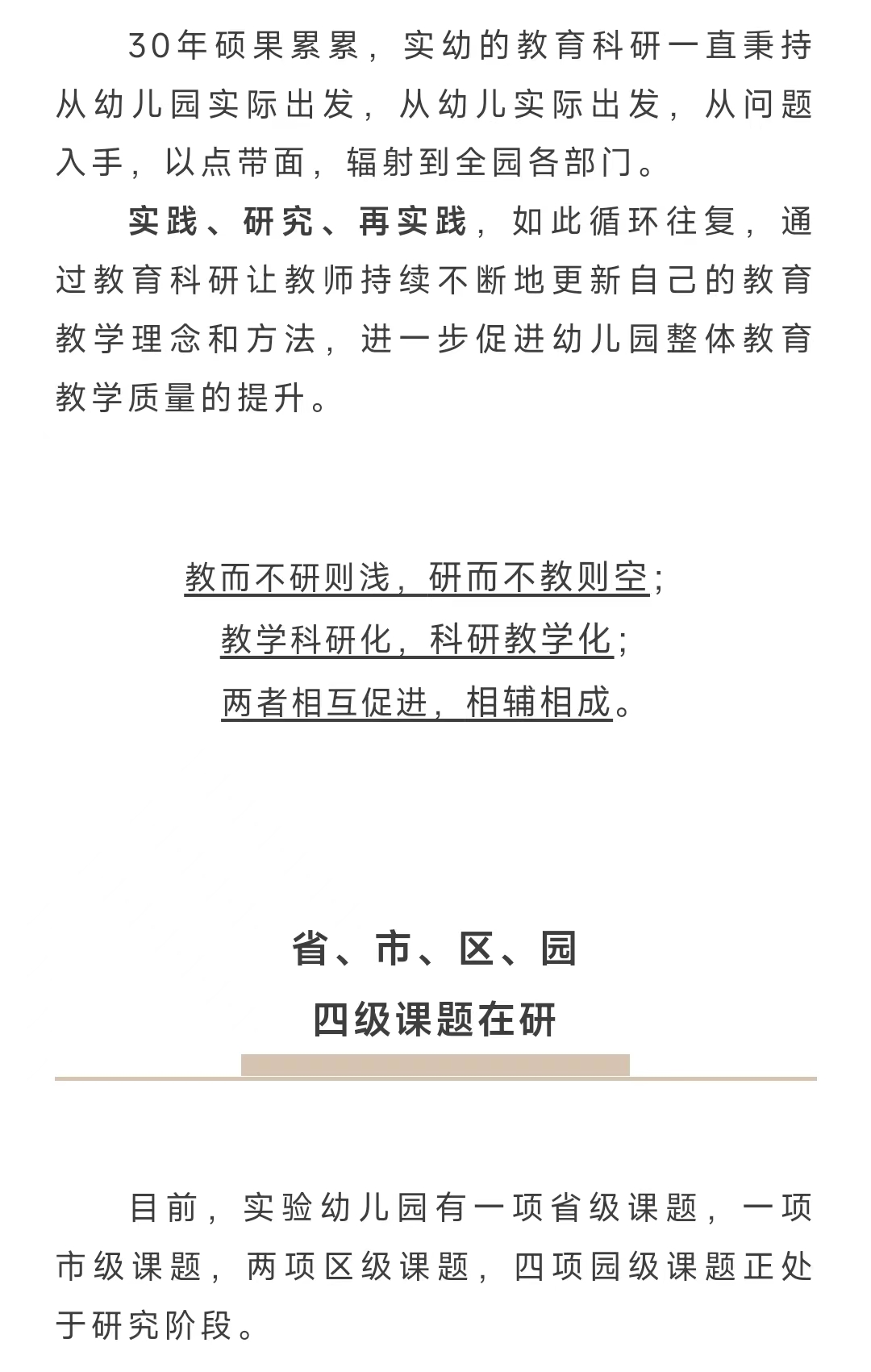 30年硕果累累，实幼的教育科研一直秉持从幼儿园实际出发，从幼儿实际出发，从问题入手，以点带面，辐射到全园各部门。

实践、研究、再实践，如此循环往复，通过教育科研让教师持续不断地更新自己的教育教学理念和方法，进一步促进幼儿园整体教育教学质量的提升。

教而不研则浅，研而不教则空；
教学科研化，科研教学化；
两者相互促进，相辅相成。

省、市、区、园
四级课题在研

目前，实验幼儿园有一项省级课题，一项市级课题，两项区级课题，四项园级课题正处于研究阶段。